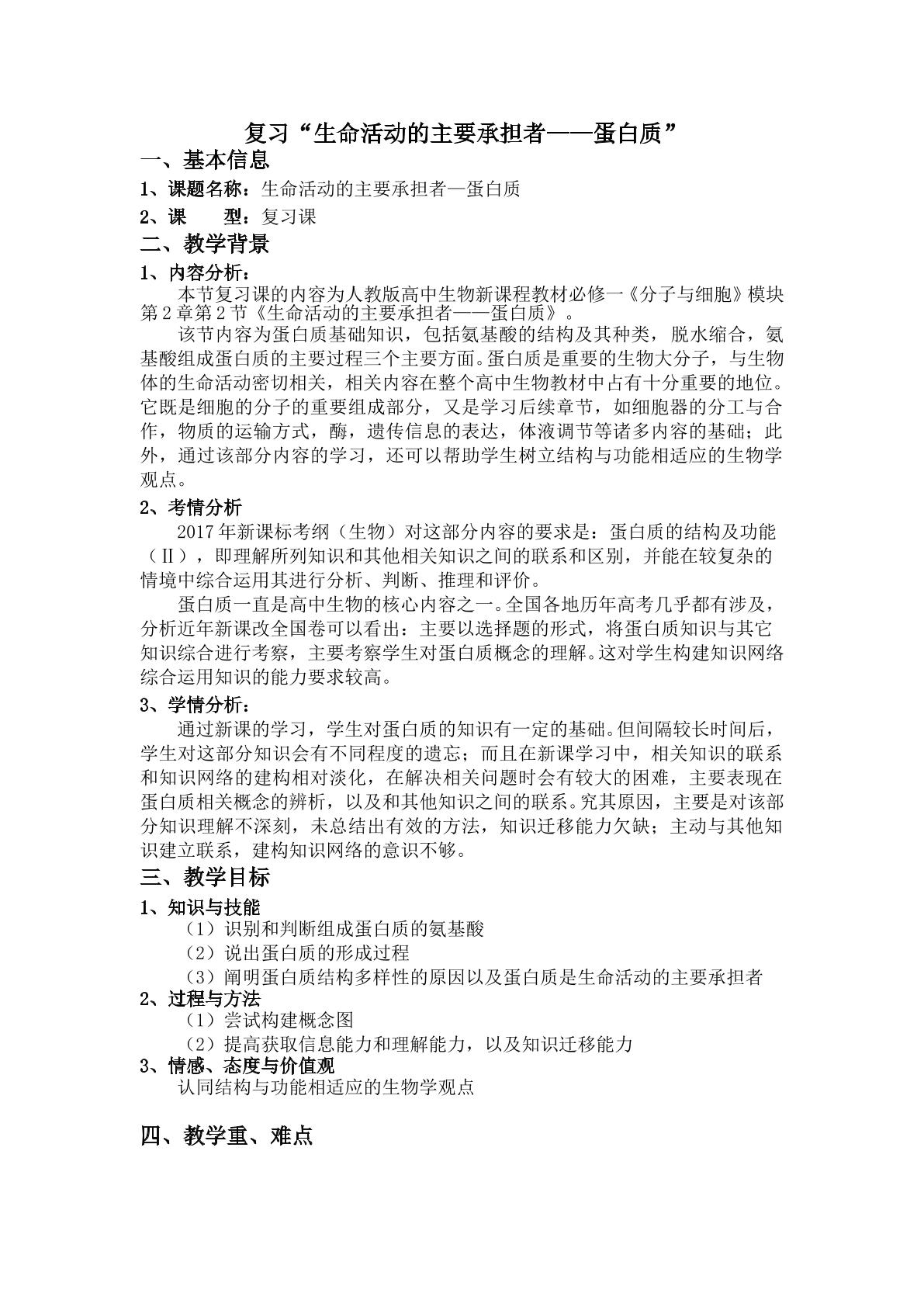 复习“生命活动的主要承担者——蛋白质”

一、基本信息

1、课题名称：生命活动的主要承担者—蛋白质

2、课 型：复习课

二、教学背景

1、内容分析：

本节复习课的内容为人教版高中生物新课程教材必修一《分子与细胞》模块第2章第2节《生命活动的主要承担者——蛋白质》。

该节内容为蛋白质基础知识，包括氨基酸的结构及其种类，脱水缩合，氨基酸组成蛋白质的主要过程三个主要方面。蛋白质是重要的生物大分子，与生物体的生命活动密切相关，相关内容在整个高中生物教材中占有十分重要的地位。它既是细胞的分子的重要组成部分，又是学习后续章节，如细胞器的分工与合作，物质的运输方式，酶，遗传信息的表达，体液调节等诸多内容的基础；此外，通过该部分内容的学习，还可以帮助学生树立结构与功能相适应的生物学观点。

2、考情分析

2017年新课标考纲（生物）对这部分内容的要求是：蛋白质的结构及功能（Ⅱ），即理解所列知识和其他相关知识之间的联系和区别，并能在较复杂的情境中综合运用其进行分析、判断、推理和评价。

蛋白质一直是高中生物的核心内容之一。全国各地历年高考几乎都有涉及，分析近年新课改全国卷可以看出：主要以选择题的形式，将蛋白质知识与其它知识综合进行考察，主要考察学生对蛋白质概念的理解。这对学生构建知识网络综合运用知识的能力要求较高。

3、学情分析：

通过新课的学习，学生对蛋白质的知识有一定的基础。但间隔较长时间后，学生对这部分知识会有不同程度的遗忘；而且在新课学习中，相关知识的联系和知识网络的建构相对淡化，在解决相关问题时会有较大的困难，主要表现在蛋白质相关概念的辨析，以及和其他知识之间的联系。究其原因，主要是对该部分知识理解不深刻，未总结出有效的方法，知识迁移能力欠缺；主动与其他知识建立联系，建构知识网络的意识不够。

三、教学目标

1、知识与技能

（1）识别和判断组成蛋白质的氨基酸

（2）说出蛋白质的形成过程

（3）阐明蛋白质结构多样性的原因以及蛋白质是生命活动的主要承担者

2、过程与方法

（1）尝试构建概念图

（2）提高获取信息能力和理解能力，以及知识迁移能力

3、情感、态度与价值观

认同结构与功能相适应的生物学观点

四、教学重、难点